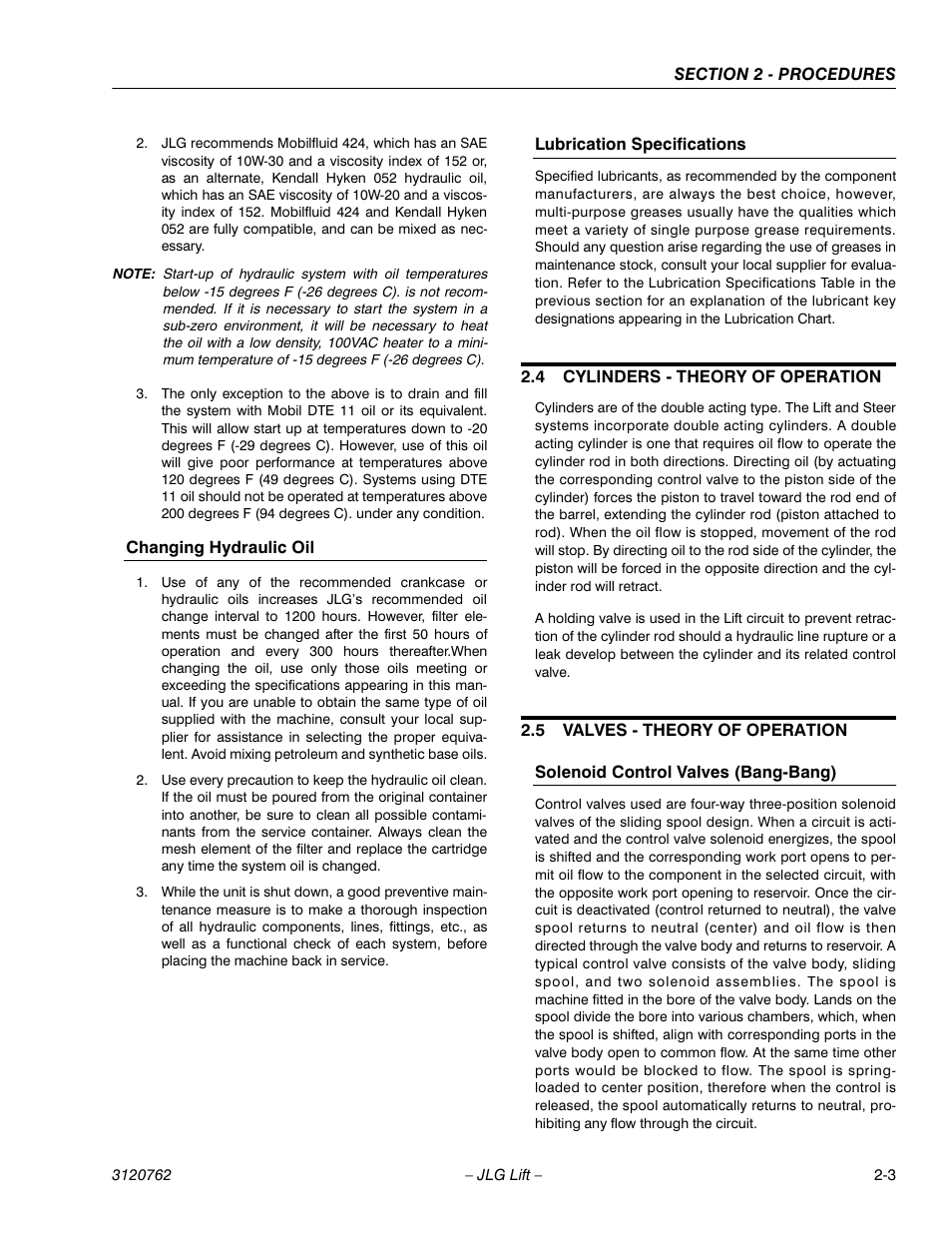 SECTION 2 - PROCEDURES

2. JLG recommends Mobilfluid 424, which has an SAE viscosity of 10W-30 and a viscosity index of 152 or, as an alternate, Kendall Hyken 052 hydraulic oil, which has an SAE viscosity of 10W-20 and a viscosity index of 152. Mobilfluid 424 and Kendall Hyken 052 are fully compatible, and can be mixed as necessary.

NOTE: Start-up of hydraulic system with oil temperatures below -15 degrees F (-26 degrees C). is not recommended. If it is necessary to start the system in a sub-zero environment, it will be necessary to heat the oil with a low density, 100VAC heater to a minimum temperature of -15 degrees F (-26 degrees C).

3. The only exception to the above is to drain and fill the system with Mobil DTE 11 oil or its equivalent. This will allow start up at temperatures down to -20 degrees F (-29 degrees C). However, use of this oil will give poor performance at temperatures above 120 degrees F (49 degrees C). Systems using DTE 11 oil should not be operated at temperatures above 200 degrees F (94 degrees C). under any condition.

Changing Hydraulic Oil

1. Use of any of the recommended crankcase or hydraulic oils increases JLG's recommended oil change interval to 1200 hours. However, filter elements must be changed after the first 50 hours of operation and every 300 hours thereafter.When changing the oil, use only those oils meeting or exceeding the specifications appearing in this manual. If you are unable to obtain the same type of oil supplied with the machine, consult your local supplier for assistance in selecting the proper equivalent. Avoid mixing petroleum and synthetic base oils.

2. Use every precaution to keep the hydraulic oil clean. If the oil must be poured from the original container into another, be sure to clean all possible contaminants from the service container. Always clean the mesh element of the filter and replace the cartridge any time the system oil is changed.

3. While the unit is shut down, a good preventive maintenance measure is to make a thorough inspection of all hydraulic components, lines, fittings, etc., as well as a functional check of each system, before placing the machine back in service.

Lubrication Specifications

Specified lubricants, as recommended by the component manufacturers, are always the best choice, however, multi-purpose greases usually have the qualities which meet a variety of single purpose grease requirements. Should any question arise regarding the use of greases in maintenance stock, consult your local supplier for evaluation. Refer to the Lubrication Specifications Table in the previous section for an explanation of the lubricant key designations appearing in the Lubrication Chart.

2.4 CYLINDERS - THEORY OF OPERATION

Cylinders are of the double acting type. The Lift and Steer systems incorporate double acting cylinders. A double acting cylinder is one that requires oil flow to operate the cylinder rod in both directions. Directing oil (by actuating the corresponding control valve to the piston side of the cylinder) forces the piston to travel toward the rod end of the barrel, extending the cylinder rod (piston attached to rod). When the oil flow is stopped, movement of the rod will stop. By directing oil to the rod side of the cylinder, the piston will be forced in the opposite direction and the cylinder rod will retract.

A holding valve is used in the Lift circuit to prevent retraction of the cylinder rod should a hydraulic line rupture or a leak develop between the cylinder and its related control valve.

2.5 VALVES - THEORY OF OPERATION

Solenoid Control Valves (Bang-Bang)

Control valves used are four-way three-position solenoid valves of the sliding spool design. When a circuit is activated and the control valve solenoid energizes, the spool is shifted and the corresponding work port opens to permit oil flow to the component in the selected circuit, with the opposite work port opening to reservoir. Once the circuit is deactivated (control returned to neutral), the valve spool returns to neutral (center) and oil flow is then directed through the valve body and returns to reservoir. A typical control valve consists of the valve body, sliding spool, and two solenoid assemblies. The spool is machine fitted in the bore of the valve body. Lands on the spool divide the bore into various chambers, which, when the spool is shifted, align with corresponding ports in the valve body open to common flow. At the same time other ports would be blocked to flow. The spool is spring-loaded to center position, therefore when the control is released, the spool automatically returns to neutral, prohibiting any flow through the circuit.

3120762 – JLG Lift – 2-3